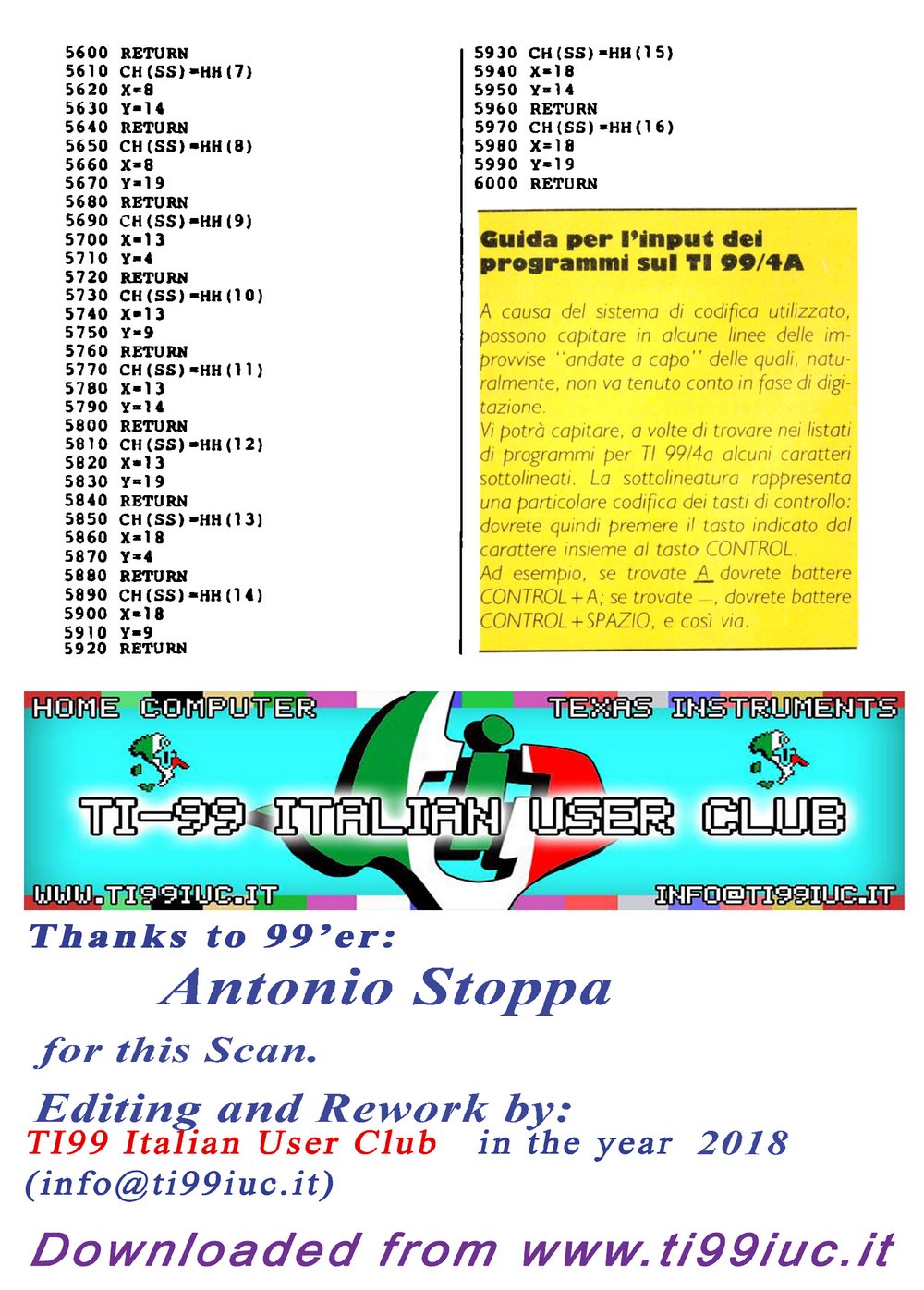 5600 RETURN
5610 CH(SS)=HH(7)
5620 X=8
5630 Y=14
5640 RETURN
5650 CH(SS)=HH(8)
5660 X=8
5670 Y=19
5680 RETURN
5690 CH(SS)=HH(9)
5700 X=13
5710 Y=4
5720 RETURN
5730 CH(SS)=HH(10)
5740 X=13
5750 Y=9
5760 RETURN
5770 CH(SS)=HH(11)
5780 X=13
5790 Y=14
5800 RETURN
5810 CH(SS)=HH(12)
5820 X=13
5830 Y=19
5840 RETURN
5850 CH(SS)=HH(13)
5860 X=18
5870 Y=4
5880 RETURN
5890 CH(SS)=HH(14)
5900 X=18
5910 Y=9
5920 RETURN
5930 CH(SS)=HH(15)
5940 X=18
5950 Y=14
5960 RETURN
5970 CH(SS)=HH(16)
5980 X=18
5990 Y=19
6000 RETURN

Guida per l'input dei programmi sul TI 99/4A

A causa del sistema di codifica utilizzato, possono capitare in alcune linee delle improvvise "andate a capo" delle quali, naturalmente, non va tenuto conto in fase di digitazione.
Vi potrà capitare, a volte di trovare nei listati di programmi per TI 99/4a alcuni caratteri sottolineati. La sottolineatura rappresenta una particolare codifica dei tasti di controllo: dovrete quindi premere il tasto indicato dal carattere insieme al tasto CONTROL.
Ad esempio, se trovate A dovrete battere CONTROL+A; se trovate —, dovrete battere CONTROL+SPAZIO, e così via.

HOME COMPUTER
TEXAS INSTRUMENTS
TI-99 ITALIAN USER CLUB
WWW.TI99IUC.IT
INFO@TI99IUC.IT

Thanks to 99'er:
Antonio Stoppa
for this Scan.
Editing and Rework by:
TI99 Italian User Club in the year 2018
(info@ti99iuc.it)
Downloaded from www.ti99iuc.it